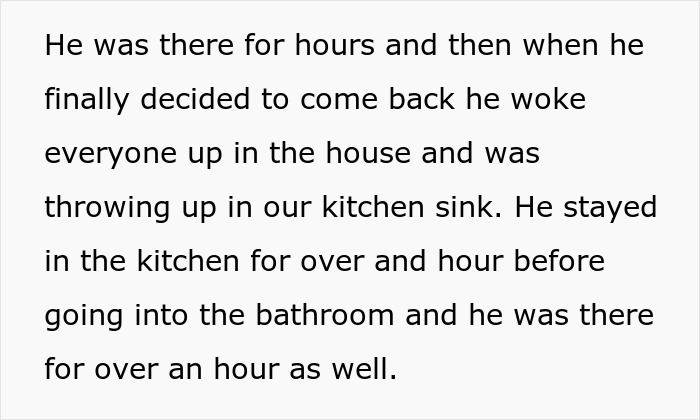 He was there for hours and then when he finally decided to come back he woke everyone up in the house and was throwing up in our kitchen sink. He stayed in the kitchen for over and hour before going into the bathroom and he was there for over an hour as well.